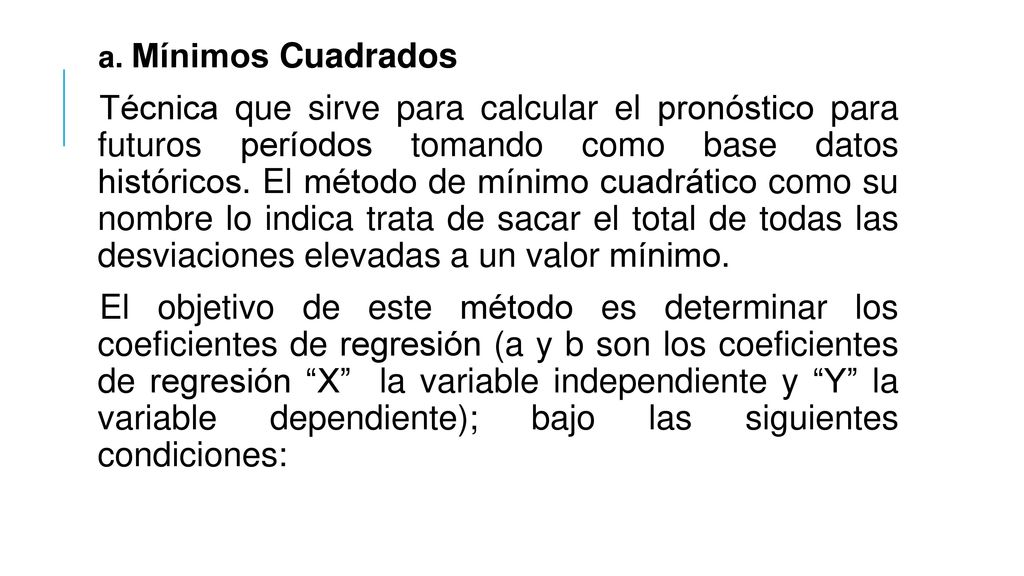 a. Mínimos Cuadrados

Técnica que sirve para calcular el pronóstico para futuros períodos tomando como base datos históricos. El método de mínimo cuadrático como su nombre lo indica trata de sacar el total de todas las desviaciones elevadas a un valor mínimo.

El objetivo de este método es determinar los coeficientes de regresión (a y b son los coeficientes de regresión “X”  la variable independiente y “Y” la variable dependiente); bajo las siguientes condiciones: